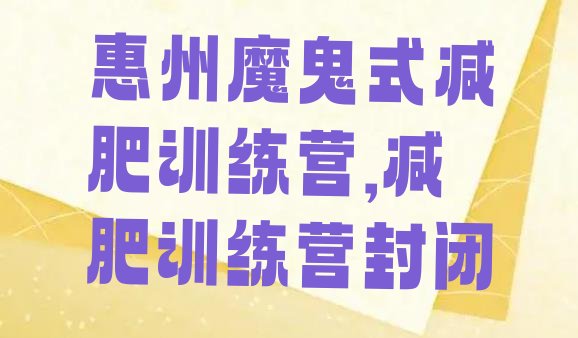 惠州魔鬼式减肥训练营,减肥训练营封闭